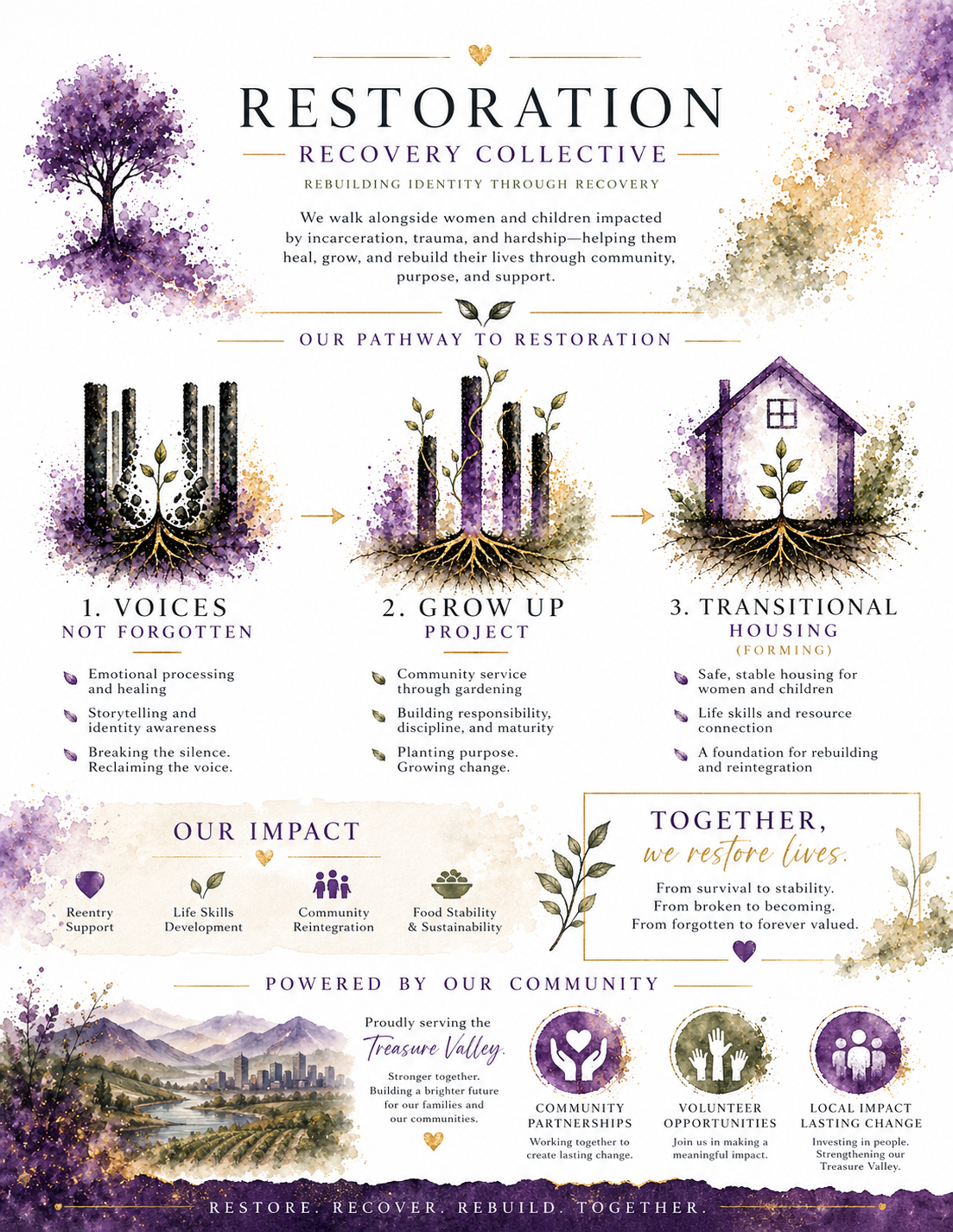 RESTORATION

RECOVERY COLLECTIVE

REBUILDING IDENTITY THROUGH RECOVERY

We walk alongside women and children impacted by incarceration, trauma, and hardship—helping them heal, grow, and rebuild their lives through community, purpose, and support.

OUR PATHWAY TO RESTORATION

1. VOICES
NOT FORGOTTEN

Emotional processing and healing

Storytelling and identity awareness

Breaking the silence. Reclaiming the voice.

2. GROW UP
PROJECT

Community service through gardening

Building responsibility, discipline, and maturity

Planting purpose. Growing change.

3. TRANSITIONAL
HOUSING
(FORMING)

Safe, stable housing for women and children

Life skills and resource connection

A foundation for rebuilding and reintegration

OUR IMPACT

Reentry Support

Life Skills Development

Community Reintegration

Food Stability & Sustainability

TOGETHER,
we restore lives.

From survival to stability.
From broken to becoming.
From forgotten to forever valued.

POWERED BY OUR COMMUNITY

Proudly serving the
Treasure Valley.

Stronger together. Building a brighter future for our families and our communities.

COMMUNITY PARTNERSHIPS
Working together to create lasting change.

VOLUNTEER OPPORTUNITIES
Join us in making a meaningful impact.

LOCAL IMPACT LASTING CHANGE
Investing in people. Strengthening our Treasure Valley.

RESTORE. RECOVER. REBUILD. TOGETHER.